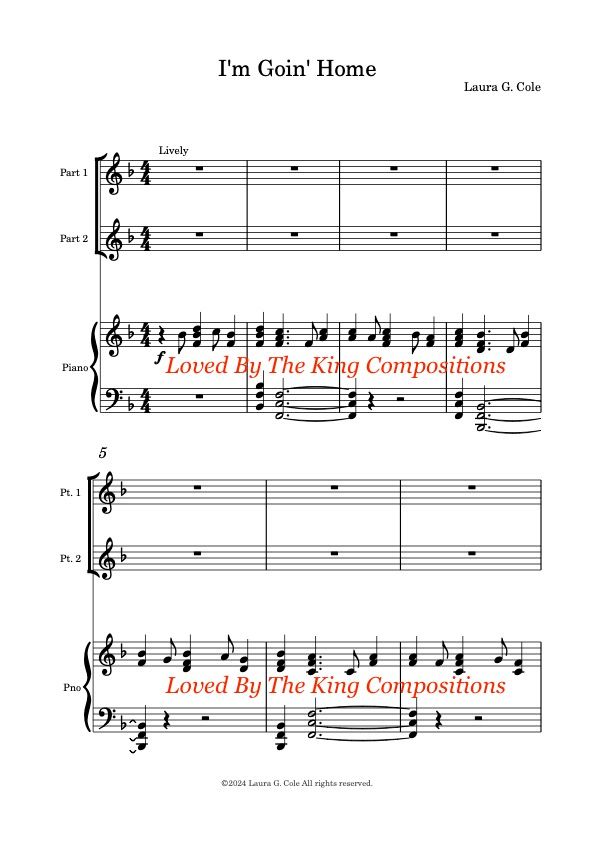 I'm Goin' Home

Laura G. Cole

Lively

Part 1

Part 2

Piano

f

5

Pt. 1

Pt. 2

Pno

©2024 Laura G. Cole All rights reserved.

Loved By The King Compositions